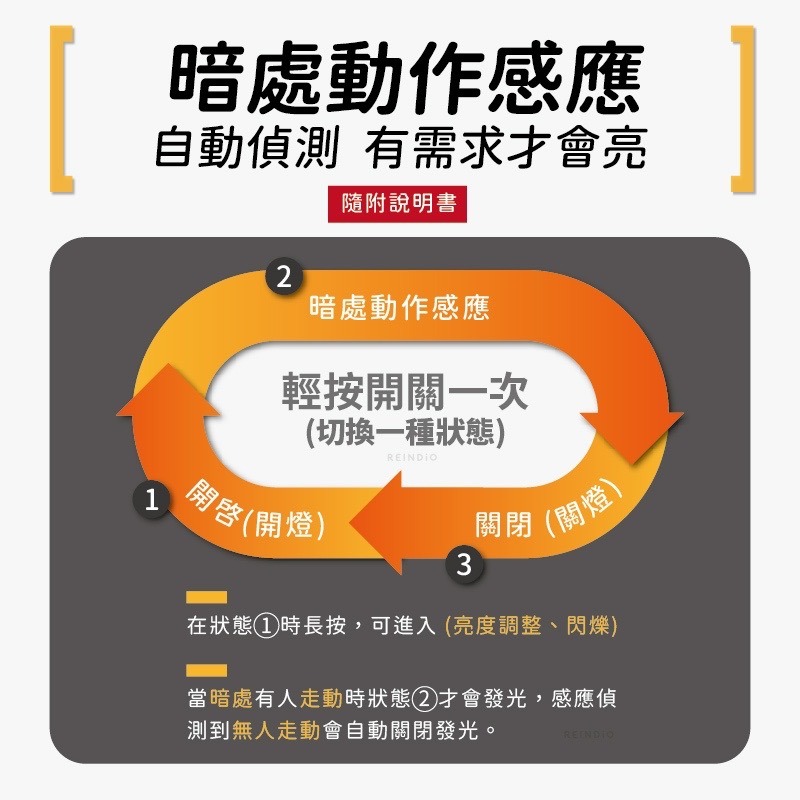 暗處動作感應
自動偵測 有需求才會亮

隨附說明書

2
暗處動作感應

輕按開關一次
(切換一種狀態)

REINDIO

1
開啓(開燈)

關閉 (關燈)
3

在狀態①時長按，可進入 (亮度調整、閃爍)

當暗處有人走動時狀態②才會發光，感應偵測到無人走動會自動關閉發光。

REINDIO